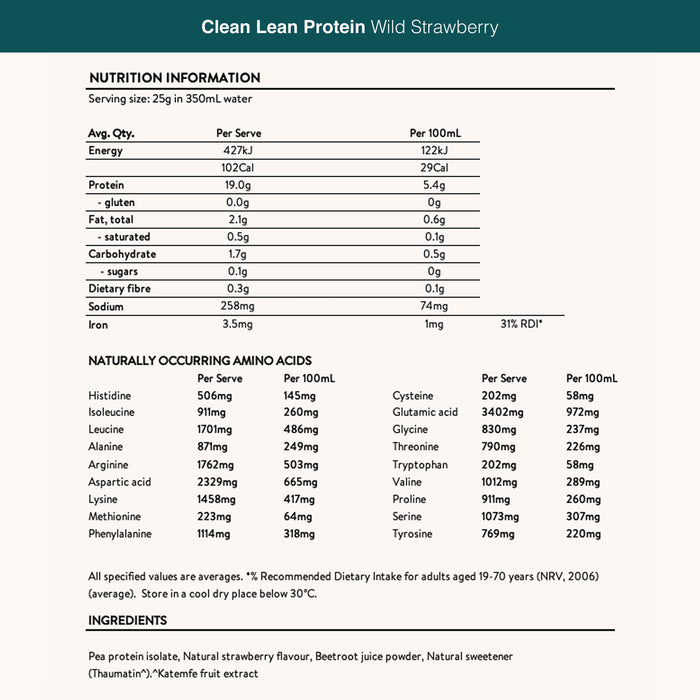 Clean Lean Protein Wild Strawberry

NUTRITION INFORMATION

Serving size: 25g in 350mL water

| Avg. Qty. | Per Serve | Per 100mL | |
|---|---|---|---|
| Energy | 427kJ | 122kJ | |
| | 102Cal | 29Cal | |
| Protein | 19.0g | 5.4g | |
| - gluten | 0.0g | 0g | |
| Fat, total | 2.1g | 0.6g | |
| - saturated | 0.5g | 0.1g | |
| Carbohydrate | 1.7g | 0.5g | |
| - sugars | 0.1g | 0g | |
| Dietary fibre | 0.3g | 0.1g | |
| Sodium | 258mg | 74mg | |
| Iron | 3.5mg | 1mg | 31% RDI* |

NATURALLY OCCURRING AMINO ACIDS

| | Per Serve | Per 100mL |
|---|---|---|
| Histidine | 506mg | 145mg |
| Isoleucine | 911mg | 260mg |
| Leucine | 1701mg | 486mg |
| Alanine | 871mg | 249mg |
| Arginine | 1762mg | 503mg |
| Aspartic acid | 2329mg | 665mg |
| Lysine | 1458mg | 417mg |
| Methionine | 223mg | 64mg |
| Phenylalanine | 1114mg | 318mg |

| | Per Serve | Per 100mL |
|---|---|---|
| Cysteine | 202mg | 58mg |
| Glutamic acid | 3402mg | 972mg |
| Glycine | 830mg | 237mg |
| Threonine | 790mg | 226mg |
| Tryptophan | 202mg | 58mg |
| Valine | 1012mg | 289mg |
| Proline | 911mg | 260mg |
| Serine | 1073mg | 307mg |
| Tyrosine | 769mg | 220mg |

All specified values are averages. *% Recommended Dietary Intake for adults aged 19-70 years (NRV, 2006) (average). Store in a cool dry place below 30°C.

INGREDIENTS

Pea protein isolate, Natural strawberry flavour, Beetroot juice powder, Natural sweetener (Thaumatin^).^Katemfe fruit extract